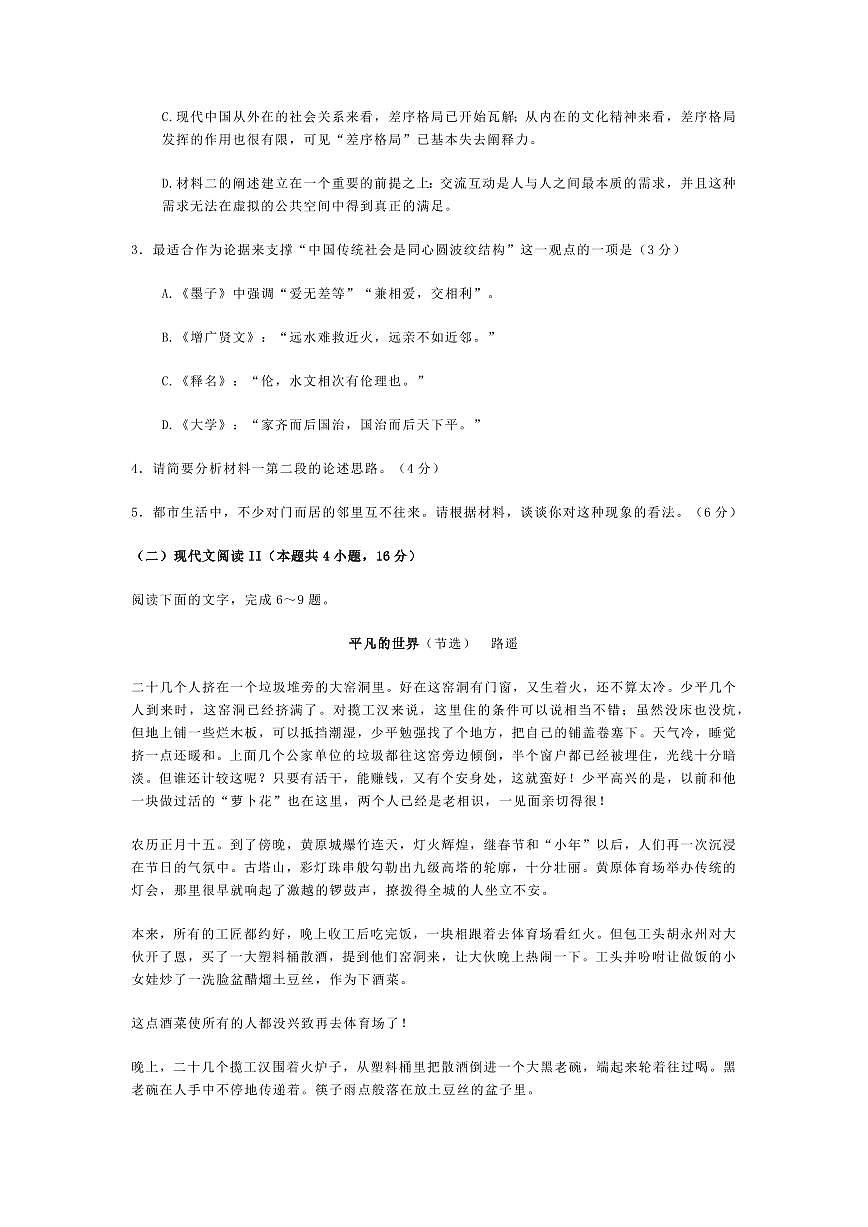 C.现代中国从外在的社会关系来看，差序格局已开始瓦解;从内在的文化精神来看，差序格局发挥的作用也很有限，可见“差序格局”已基本失去阐释力。

D.材料二的阐述建立在一个重要的前提之上:交流互动是人与人之间最本质的需求，并且这种需求无法在虚拟的公共空间中得到真正的满足。

3．最适合作为论据来支撑“中国传统社会是同心圆波纹结构”这一观点的一项是（3分）

A.《墨子》中强调“爱无差等”“兼相爱，交相利”。

B.《增广贤文》：“远水难救近火，远亲不如近邻。”

C.《释名》：“伦，水文相次有伦理也。”

D.《大学》：“家齐而后国治，国治而后天下平。”

4．请简要分析材料一第二段的论述思路。（4分）

5．都市生活中，不少对门而居的邻里互不往来。请根据材料，谈谈你对这种现象的看法。（6分）

（二）现代文阅读II（本题共4小题，16分）

阅读下面的文字，完成6～9题。

平凡的世界（节选）　路遥

二十几个人挤在一个垃圾堆旁的大窑洞里。好在这窑洞有门窗，又生着火，还不算太冷。少平几个人到来时，这窑洞已经挤满了。对揽工汉来说，这里住的条件可以说相当不错；虽然没床也没炕，但地上铺一些烂木板，可以抵挡潮湿，少平勉强找了个地方，把自己的铺盖卷塞下。天气冷，睡觉挤一点还暖和。上面几个公家单位的垃圾都往这窑旁边倾倒，半个窗户都已经被埋住，光线十分暗淡。但谁还计较这呢？只要有活干，能赚钱，又有个安身处，这就蛮好！少平高兴的是，以前和他一块做过活的“萝卜花”也在这里，两个人已经是老相识，一见面亲切得很！

农历正月十五。到了傍晚，黄原城爆竹连天，灯火辉煌，继春节和“小年”以后，人们再一次沉浸在节日的气氛中。古塔山，彩灯珠串般勾勒出九级高塔的轮廓，十分壮丽。黄原体育场举办传统的灯会，那里很早就响起了激越的锣鼓声，撩拨得全城的人坐立不安。

本来，所有的工匠都约好，晚上收工后吃完饭，一块相跟着去体育场看红火。但包工头胡永州对大伙开了恩，买了一大塑料桶散酒，提到他们窑洞来，让大伙晚上热闹一下。工头并吩咐让做饭的小女娃炒了一洗脸盆醋熘土豆丝，作为下酒菜。

这点酒菜使所有的人都没兴致再去体育场了！

晚上，二十几个揽工汉围着火炉子，从塑料桶里把散酒倒进一个大黑老碗，端起来轮着往过喝。黑老碗在人手中不停地传递着。筷子雨点般落在放土豆丝的盆子里。